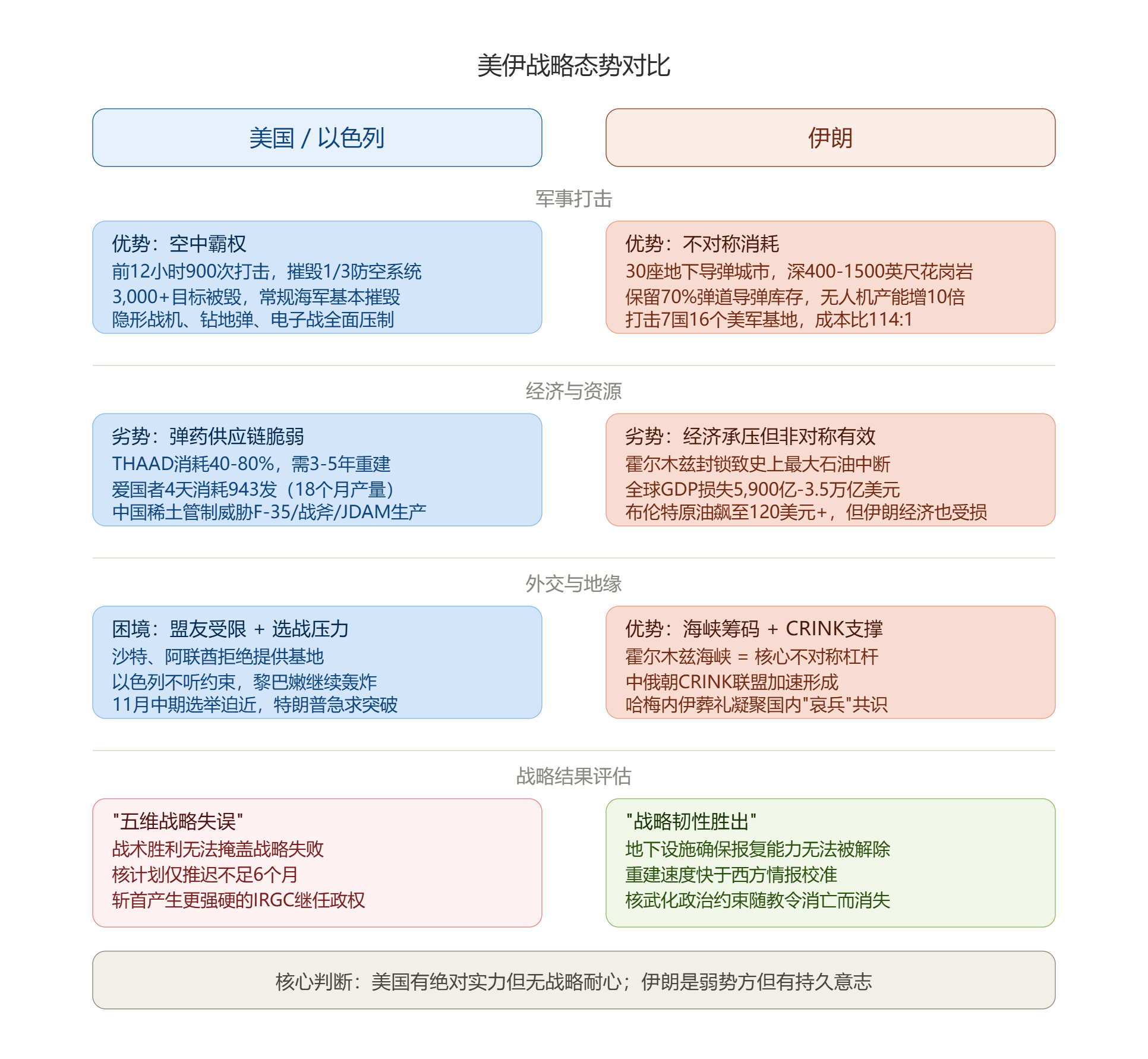 美伊战略态势对比

美国 / 以色列

伊朗

军事打击

优势：空中霸权
前12小时900次打击，摧毁1/3防空系统
3,000+目标被毁，常规海军基本摧毁
隐形战机、钻地弹、电子战全面压制

优势：不对称消耗
30座地下导弹城市，深400-1500英尺花岗岩
保留70%弹道导弹库存，无人机产能增10倍
打击7国16个美军基地，成本比114:1

经济与资源

劣势：弹药供应链脆弱
THAAD消耗40-80%，需3-5年重建
爱国者4天消耗943发（18个月产量）
中国稀土管制威胁F-35/战斧/JDAM生产

劣势：经济承压但非对称有效
霍尔木兹封锁致史上最大石油中断
全球GDP损失5,900亿-3.5万亿美元
布伦特原油飙至120美元+，但伊朗经济也受损

外交与地缘

困境：盟友受限 + 选战压力
沙特、阿联酋拒绝提供基地
以色列不听约束，黎巴嫩继续轰炸
11月中期选举迫近，特朗普急求突破

优势：海峡筹码 + CRINK支撑
霍尔木兹海峡 = 核心不对称杠杆
中俄朝CRINK联盟加速形成
哈梅内伊葬礼凝聚国内"哀兵"共识

战略结果评估

"五维战略失误"
战术胜利无法掩盖战略失败
核计划仅推迟不足6个月
斩首产生更强硬的IRGC继任政权

"战略韧性胜出"
地下设施确保报复能力无法被解除
重建速度快于西方情报校准
核武化政治约束随教令消亡而消失

核心判断：美国有绝对实力但无战略耐心；伊朗是弱势方但有持久意志